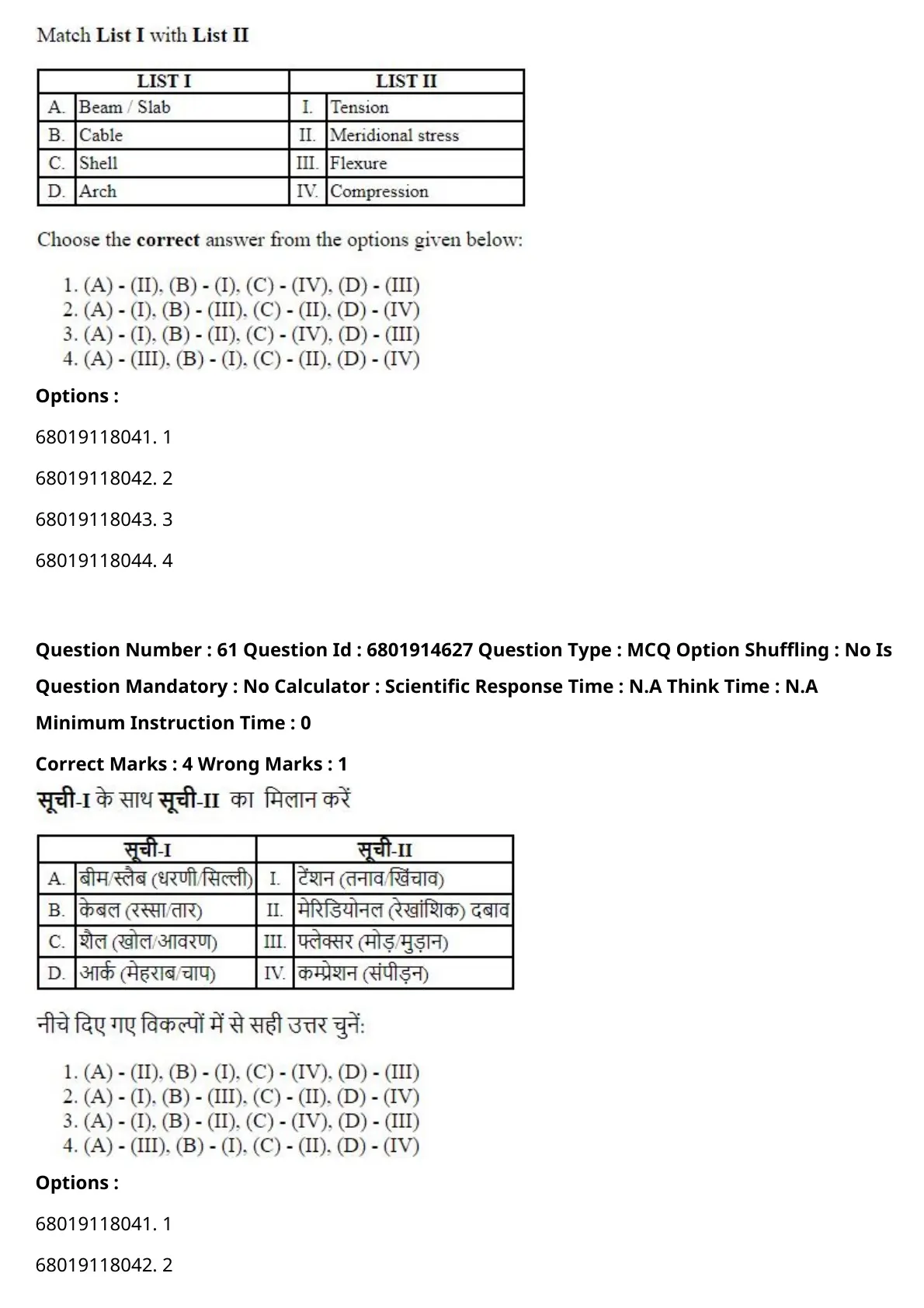 Match List I with List II

| LIST I | | LIST II | |
|---|---|---|---|
| A. | Beam / Slab | I. | Tension |
| B. | Cable | II. | Meridional stress |
| C. | Shell | III. | Flexure |
| D. | Arch | IV. | Compression |

Choose the correct answer from the options given below:

1. (A) - (II), (B) - (I), (C) - (IV), (D) - (III)
2. (A) - (I), (B) - (III), (C) - (II), (D) - (IV)
3. (A) - (I), (B) - (II), (C) - (IV), (D) - (III)
4. (A) - (III), (B) - (I), (C) - (II), (D) - (IV)

Options :

68019118041. 1

68019118042. 2

68019118043. 3

68019118044. 4

Question Number : 61 Question Id : 6801914627 Question Type : MCQ Option Shuffling : No Is Question Mandatory : No Calculator : Scientific Response Time : N.A Think Time : N.A Minimum Instruction Time : 0

Correct Marks : 4 Wrong Marks : 1

सूची-I के साथ सूची-II का मिलान करें

| सूची-I | | सूची-II | |
|---|---|---|---|
| A. | बीम/स्लैब (धरणी/सिल्ली) | I. | टेंशन (तनाव/खिंचाव) |
| B. | केबल (रस्सा/तार) | II. | मेरिडियोनल (रेखांशिक) दबाव |
| C. | शैल (खोल/आवरण) | III. | फ्लेक्सर (मोड़/मुड़ान) |
| D. | आर्क (मेहराब/चाप) | IV. | कम्प्रेशन (संपीड़न) |

नीचे दिए गए विकल्पों में से सही उत्तर चुनें:

1. (A) - (II), (B) - (I), (C) - (IV), (D) - (III)
2. (A) - (I), (B) - (III), (C) - (II), (D) - (IV)
3. (A) - (I), (B) - (II), (C) - (IV), (D) - (III)
4. (A) - (III), (B) - (I), (C) - (II), (D) - (IV)

Options :

68019118041. 1

68019118042. 2